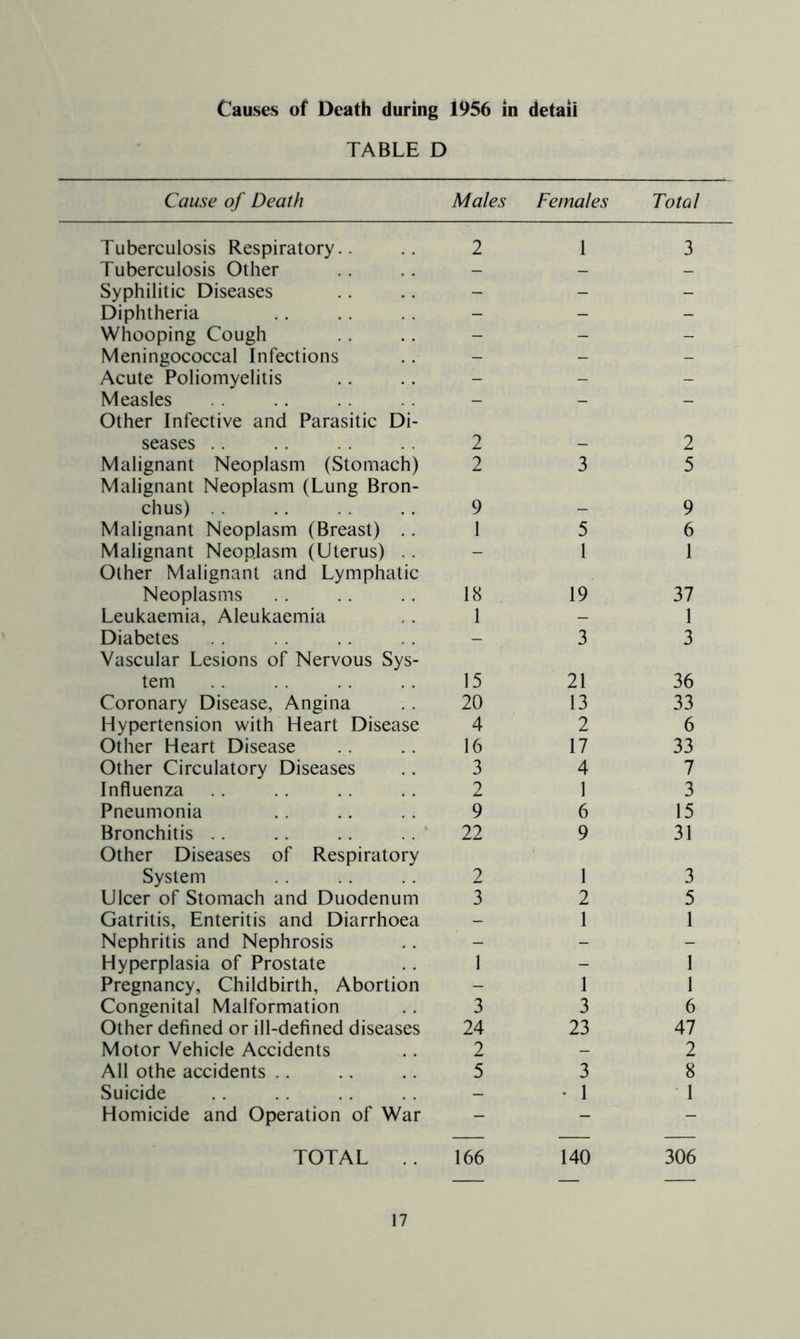 Causes of Death during 1956 in detail

TABLE D

| Cause of Death | Males | Females | Total |
|---|---|---|---|
| Tuberculosis Respiratory.. .. | 2 | 1 | 3 |
| Tuberculosis Other .. .. | – | – | – |
| Syphilitic Diseases .. .. | – | – | – |
| Diphtheria .. .. .. | – | – | – |
| Whooping Cough .. .. | – | – | – |
| Meningococcal Infections .. | – | – | – |
| Acute Poliomyelitis .. .. | – | – | – |
| Measles .. .. .. .. | – | – | – |
| Other Infective and Parasitic Diseases .. .. .. .. | 2 | – | 2 |
| Malignant Neoplasm (Stomach) | 2 | 3 | 5 |
| Malignant Neoplasm (Lung Bronchus) .. .. .. .. | 9 | – | 9 |
| Malignant Neoplasm (Breast) .. | 1 | 5 | 6 |
| Malignant Neoplasm (Uterus) .. | – | 1 | 1 |
| Other Malignant and Lymphatic Neoplasms .. .. .. | 18 | 19 | 37 |
| Leukaemia, Aleukaemia .. | 1 | – | 1 |
| Diabetes .. .. .. .. | – | 3 | 3 |
| Vascular Lesions of Nervous System .. .. .. .. | 15 | 21 | 36 |
| Coronary Disease, Angina .. | 20 | 13 | 33 |
| Hypertension with Heart Disease | 4 | 2 | 6 |
| Other Heart Disease .. .. | 16 | 17 | 33 |
| Other Circulatory Diseases .. | 3 | 4 | 7 |
| Influenza .. .. .. .. | 2 | 1 | 3 |
| Pneumonia .. .. .. | 9 | 6 | 15 |
| Bronchitis .. .. .. .. | 22 | 9 | 31 |
| Other Diseases of Respiratory System .. .. .. | 2 | 1 | 3 |
| Ulcer of Stomach and Duodenum | 3 | 2 | 5 |
| Gatritis, Enteritis and Diarrhoea | – | 1 | 1 |
| Nephritis and Nephrosis .. | – | – | – |
| Hyperplasia of Prostate .. | 1 | – | 1 |
| Pregnancy, Childbirth, Abortion | – | 1 | 1 |
| Congenital Malformation .. | 3 | 3 | 6 |
| Other defined or ill-defined diseases | 24 | 23 | 47 |
| Motor Vehicle Accidents .. | 2 | – | 2 |
| All othe accidents .. .. .. | 5 | 3 | 8 |
| Suicide .. .. .. .. | – | 1 | 1 |
| Homicide and Operation of War | – | – | – |
| TOTAL .. | 166 | 140 | 306 |

17